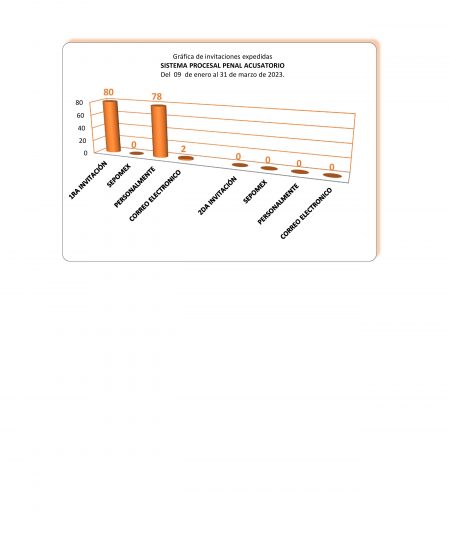 Gráfica de invitaciones expedidas
SISTEMA PROCESAL PENAL ACUSATORIO
Del 09 de enero al 31 de marzo de 2023.

80
60
40
20
0

80
0
78
2
0
0
0
0

1RA INVITACIÓN
SEPOMEX
PERSONALMENTE
CORREO ELECTRONICO
2DA INVITACIÓN
SEPOMEX
PERSONALMENTE
CORREO ELECTRONICO